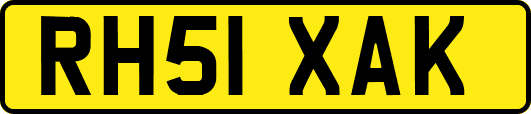 RH51 XAK